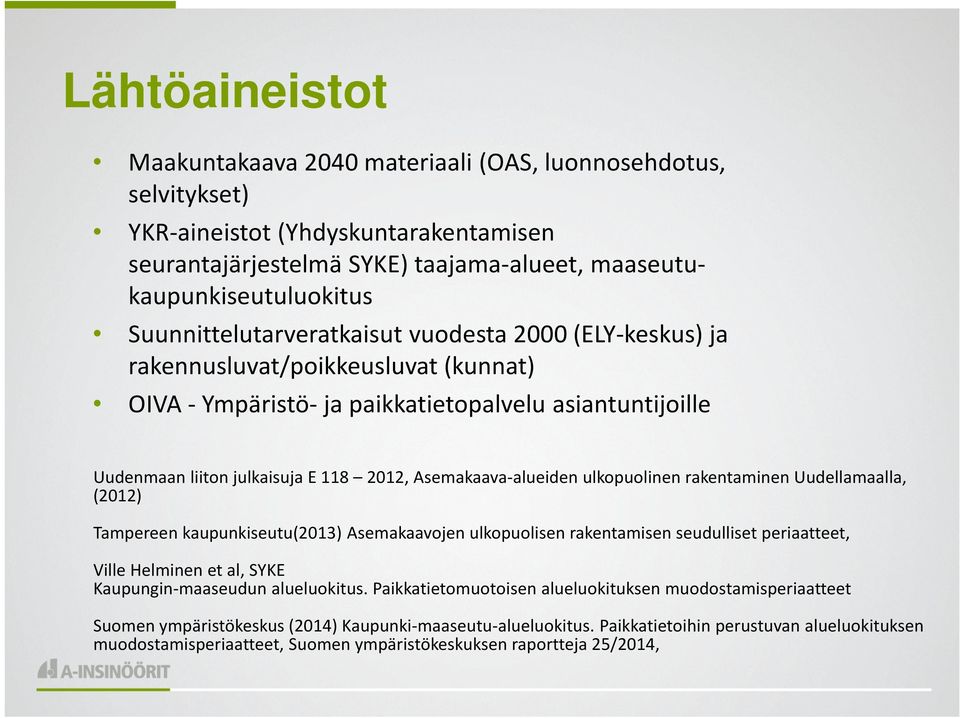 Lähtöaineistot

• Maakuntakaava 2040 materiaali (OAS, luonnosehdotus, selvitykset)
• YKR-aineistot (Yhdyskuntarakentamisen seurantajärjestelmä SYKE) taajama-alueet, maaseutu-kaupunkiseutuluokitus
• Suunnittelutarveratkaisut vuodesta 2000 (ELY-keskus) ja rakennusluvat/poikkeusluvat (kunnat)
• OIVA - Ympäristö- ja paikkatietopalvelu asiantuntijoille

Uudenmaan liiton julkaisuja E 118 – 2012, Asemakaava-alueiden ulkopuolinen rakentaminen Uudellamaalla, (2012)

Tampereen kaupunkiseutu(2013) Asemakaavojen ulkopuolisen rakentamisen seudulliset periaatteet,

Ville Helminen et al, SYKE
Kaupungin-maaseudun alueluokitus. Paikkatietomuotoisen alueluokituksen muodostamisperiaatteet

Suomen ympäristökeskus (2014) Kaupunki-maaseutu-alueluokitus. Paikkatietoihin perustuvan alueluokituksen muodostamisperiaatteet, Suomen ympäristökeskuksen raportteja 25/2014,

A-INSINÖÖRIT